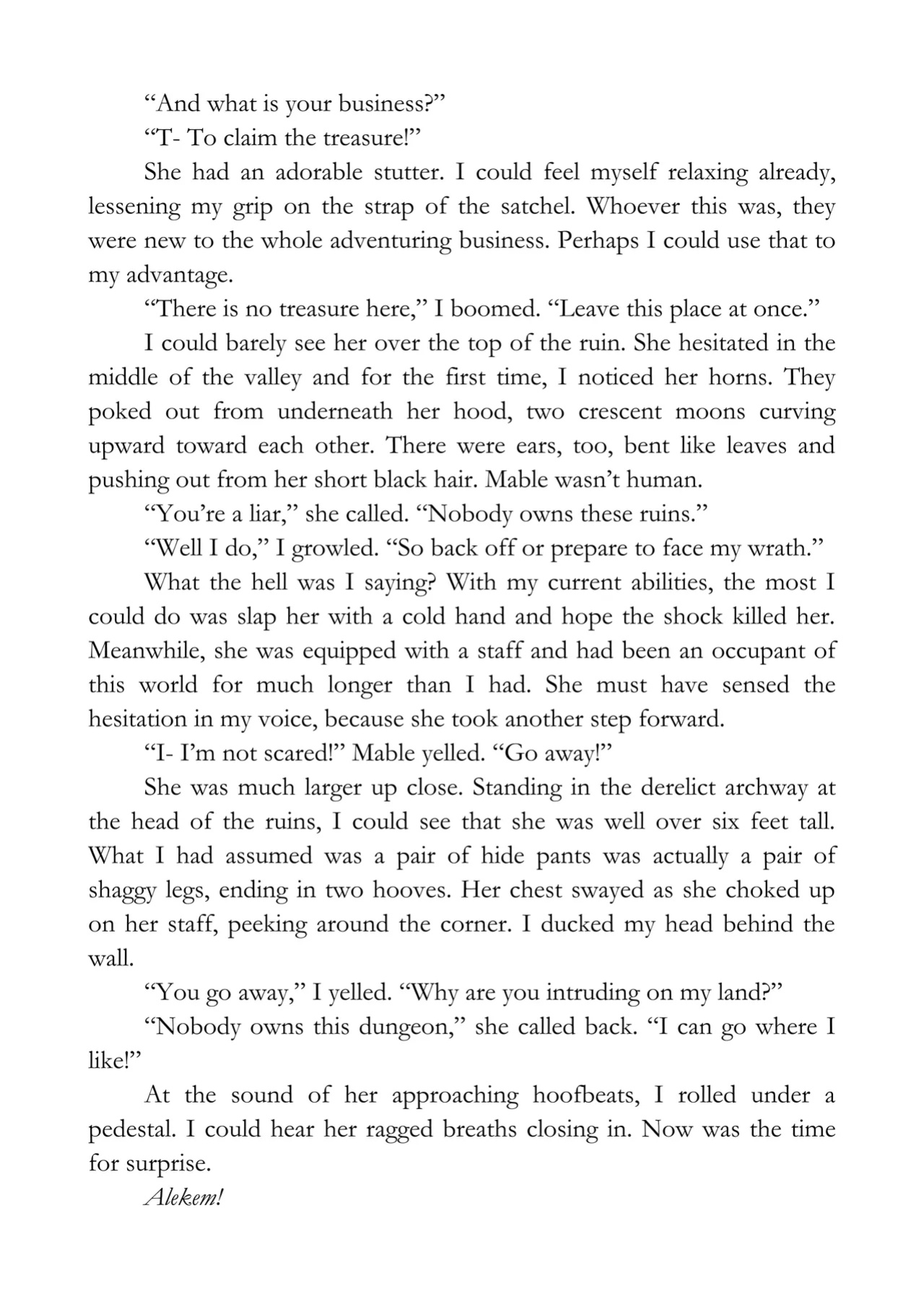 "And what is your business?"

"T- To claim the treasure!"

She had an adorable stutter. I could feel myself relaxing already, lessening my grip on the strap of the satchel. Whoever this was, they were new to the whole adventuring business. Perhaps I could use that to my advantage.

"There is no treasure here," I boomed. "Leave this place at once."

I could barely see her over the top of the ruin. She hesitated in the middle of the valley and for the first time, I noticed her horns. They poked out from underneath her hood, two crescent moons curving upward toward each other. There were ears, too, bent like leaves and pushing out from her short black hair. Mable wasn't human.

"You're a liar," she called. "Nobody owns these ruins."

"Well I do," I growled. "So back off or prepare to face my wrath."

What the hell was I saying? With my current abilities, the most I could do was slap her with a cold hand and hope the shock killed her. Meanwhile, she was equipped with a staff and had been an occupant of this world for much longer than I had. She must have sensed the hesitation in my voice, because she took another step forward.

"I- I'm not scared!" Mable yelled. "Go away!"

She was much larger up close. Standing in the derelict archway at the head of the ruins, I could see that she was well over six feet tall. What I had assumed was a pair of hide pants was actually a pair of shaggy legs, ending in two hooves. Her chest swayed as she choked up on her staff, peeking around the corner. I ducked my head behind the wall.

"You go away," I yelled. "Why are you intruding on my land?"

"Nobody owns this dungeon," she called back. "I can go where I like!"

At the sound of her approaching hoofbeats, I rolled under a pedestal. I could hear her ragged breaths closing in. Now was the time for surprise.

Alekem!